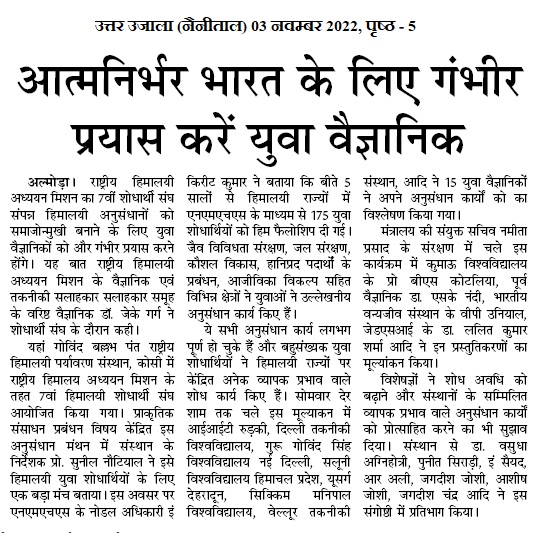 उत्तर उजाला (नैनीताल) 03 नवम्बर 2022, पृष्ठ - 5

आत्मनिर्भर भारत के लिए गंभीर प्रयास करें युवा वैज्ञानिक

अल्मोड़ा। राष्ट्रीय हिमालयी अध्ययन मिशन का 7वीं शोधार्थी संघ संपन्न हिमालयी अनुसंधानों को समाजोन्मुखी बनाने के लिए युवा वैज्ञानिकों को और गंभीर प्रयास करने होंगे। यह बात राष्ट्रीय हिमालयी अध्ययन मिशन के वैज्ञानिक एवं तकनीकी सलाहकार सलाहकार समूह के वरिष्ठ वैज्ञानिक डॉ. जेके गर्ग ने शोधार्थी संघ के दौरान कही।

यहां गोविंद बल्लभ पंत राष्ट्रीय हिमालयी पर्यावरण संस्थान, कोसी में राष्ट्रीय हिमालय अध्ययन मिशन के तहत 7वां हिमालयी शोधार्थी संघ आयोजित किया गया। प्राकृतिक संसाधन प्रबंधन विषय केंद्रित इस अनुसंधान मंथन में संस्थान के निदेशक प्रो. सुनील नौटियाल ने इसे हिमालयी युवा शोधार्थियों के लिए एक बड़ा मंच बताया। इस अवसर पर एनएमएचएस के नोडल अधिकारी इं किरीट कुमार ने बताया कि बीते 5 सालों से हिमालयी राज्यों में एनएमएचएस के माध्यम से 175 युवा शोधार्थियों को हिम फैलोशिप दी गई। जैव विविधता संरक्षण, जल संरक्षण, कौशल विकास, हानिप्रद पदार्थों के प्रबंधन, आजीविका विकल्प सहित विभिन्न क्षेत्रों ने युवाओं ने उल्लेखनीय अनुसंधान कार्य किए हैं।

ये सभी अनुसंधान कार्य लगभग पूर्ण हो चुके हैं और बहुसंख्यक युवा शोधार्थियों ने हिमालयी राज्यों पर केंद्रित अनेक व्यापक प्रभाव वाले शोध कार्य किए हैं। सोमवार देर शाम तक चले इस मूल्याकन में आईआईटी रुड़की, दिल्ली तकनीकी विश्वविद्यालय, गुरू गोविंद सिंह विश्वविद्यालय नई दिल्ली, सलूनी विश्वविद्यालय हिमाचल प्रदेश, यूसर्ग देहरादून, सिक्किम मनिपाल विश्वविद्यालय, वेल्लूर तकनीकी संस्थान, आदि ने 15 युवा वैज्ञानिकों ने अपने अनुसंधान कार्यों को का विश्लेषण किया गया।

मंत्रालय की संयुक्त सचिव नमीता प्रसाद के संरक्षण में चले इस कार्यक्रम में कुमाऊ विश्वविद्यालय के प्रो बीएस कोटलिया, पूर्व वैज्ञानिक डा. एसके नंदी, भारतीय वन्यजीव संस्थान के वीपी उनियाल, जेडएसआई के डा. ललित कुमार शर्मा आदि ने इन प्रस्तुतिकरणों का मूल्यांकन किया।

विशेषज्ञों ने शोध अवधि को बढ़ाने और संस्थानों के सम्मिलित व्यापक प्रभाव वाले अनुसंधान कार्यों को प्रोत्साहित करने का भी सुझाव दिया। संस्थान से डा. वसुधा अग्निहोत्री, पुनीत सिराड़ी, इं सैयद, आर अली, जगदीश जोशी, आशीष जोशी, जगदीश चंद्र आदि ने इस संगोष्ठी में प्रतिभाग किया।